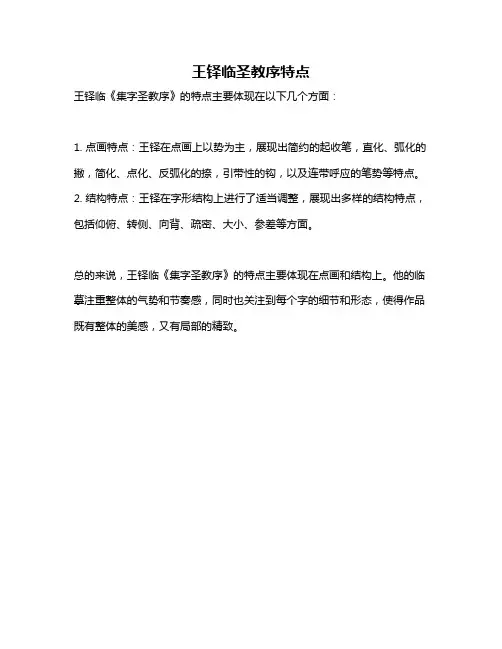 王铎临圣教序特点

王铎临《集字圣教序》的特点主要体现在以下几个方面：

1. 点画特点：王铎在点画上以势为主，展现出简约的起收笔，直化、弧化的撇，简化、点化、反弧化的捺，引带性的钩，以及连带呼应的笔势等特点。
2. 结构特点：王铎在字形结构上进行了适当调整，展现出多样的结构特点，包括仰俯、转侧、向背、疏密、大小、参差等方面。

总的来说，王铎临《集字圣教序》的特点主要体现在点画和结构上。他的临摹注重整体的气势和节奏感，同时也关注到每个字的细节和形态，使得作品既有整体的美感，又有局部的精致。